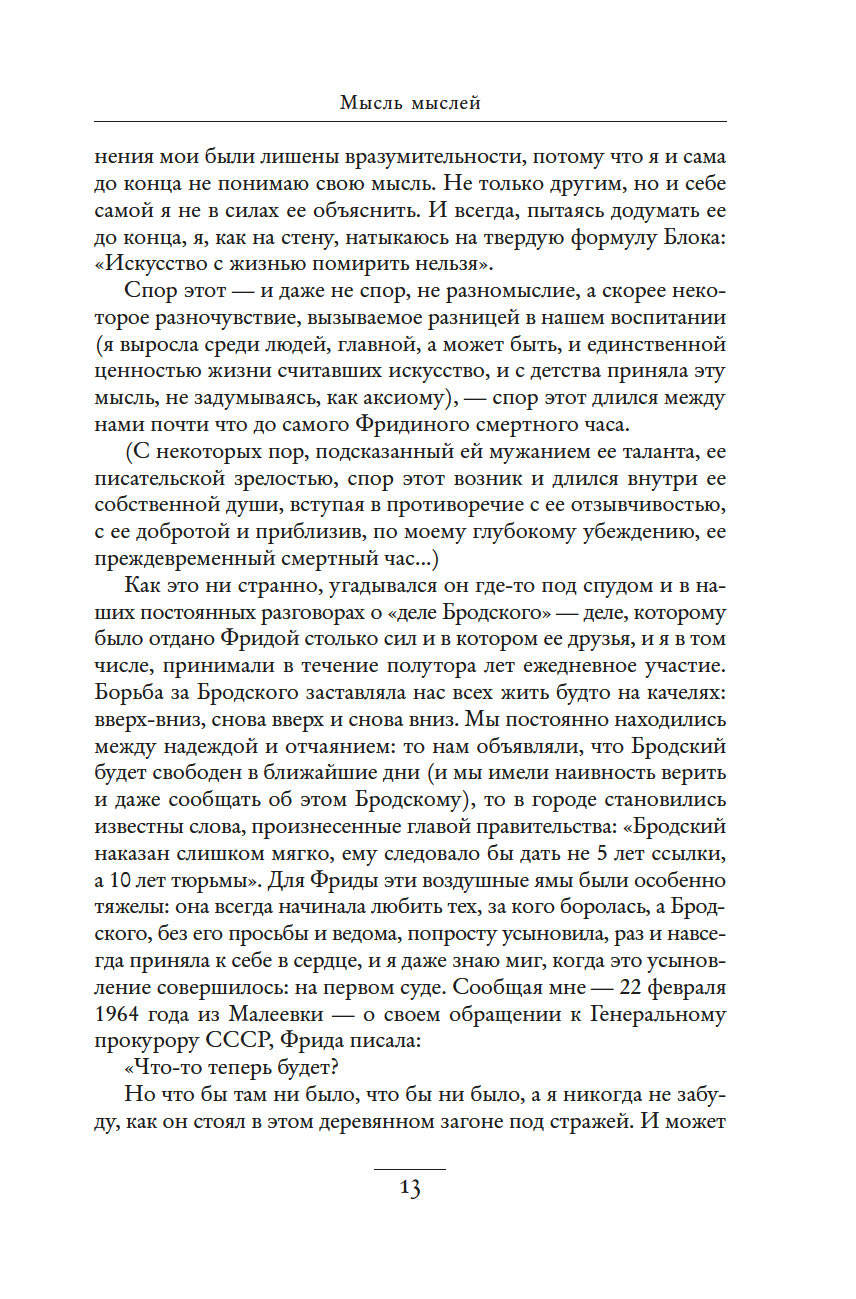 Мысль мыслей

нения мои были лишены вразумительности, потому что я и сама до конца не понимаю свою мысль. Не только другим, но и себе самой я не в силах ее объяснить. И всегда, пытаясь додумать ее до конца, я, как на стену, натыкаюсь на твердую формулу Блока: «Искусство с жизнью помирить нельзя».

Спор этот — и даже не спор, не разномыслие, а скорее некоторое разночувствие, вызываемое разницей в нашем воспитании (я выросла среди людей, главной, а может быть, и единственной ценностью жизни считавших искусство, и с детства приняла эту мысль, не задумываясь, как аксиому), — спор этот длился между нами почти что до самого Фридиного смертного часа.

(С некоторых пор, подсказанный ей мужанием ее таланта, ее писательской зрелостью, спор этот возник и длился внутри ее собственной души, вступая в противоречие с ее отзывчивостью, с ее добротой и приблизив, по моему глубокому убеждению, ее преждевременный смертный час...)

Как это ни странно, угадывался он где-то под спудом и в наших постоянных разговорах о «деле Бродского» — деле, которому было отдано Фридой столько сил и в котором ее друзья, и я в том числе, принимали в течение полутора лет ежедневное участие. Борьба за Бродского заставляла нас всех жить будто на качелях: вверх-вниз, снова вверх и снова вниз. Мы постоянно находились между надеждой и отчаянием: то нам объявляли, что Бродский будет свободен в ближайшие дни (и мы имели наивность верить и даже сообщать об этом Бродскому), то в городе становились известны слова, произнесенные главой правительства: «Бродский наказан слишком мягко, ему следовало бы дать не 5 лет ссылки, а 10 лет тюрьмы». Для Фриды эти воздушные ямы были особенно тяжелы: она всегда начинала любить тех, за кого боролась, а Бродского, без его просьбы и ведома, попросту усыновила, раз и навсегда приняла к себе в сердце, и я даже знаю миг, когда это усыновление совершилось: на первом суде. Сообщая мне — 22 февраля 1964 года из Малеевки — о своем обращении к Генеральному прокурору СССР, Фрида писала:

«Что-то теперь будет?

Но что бы там ни было, что бы ни было, а я никогда не забуду, как он стоял в этом деревянном загоне под стражей. И может

13